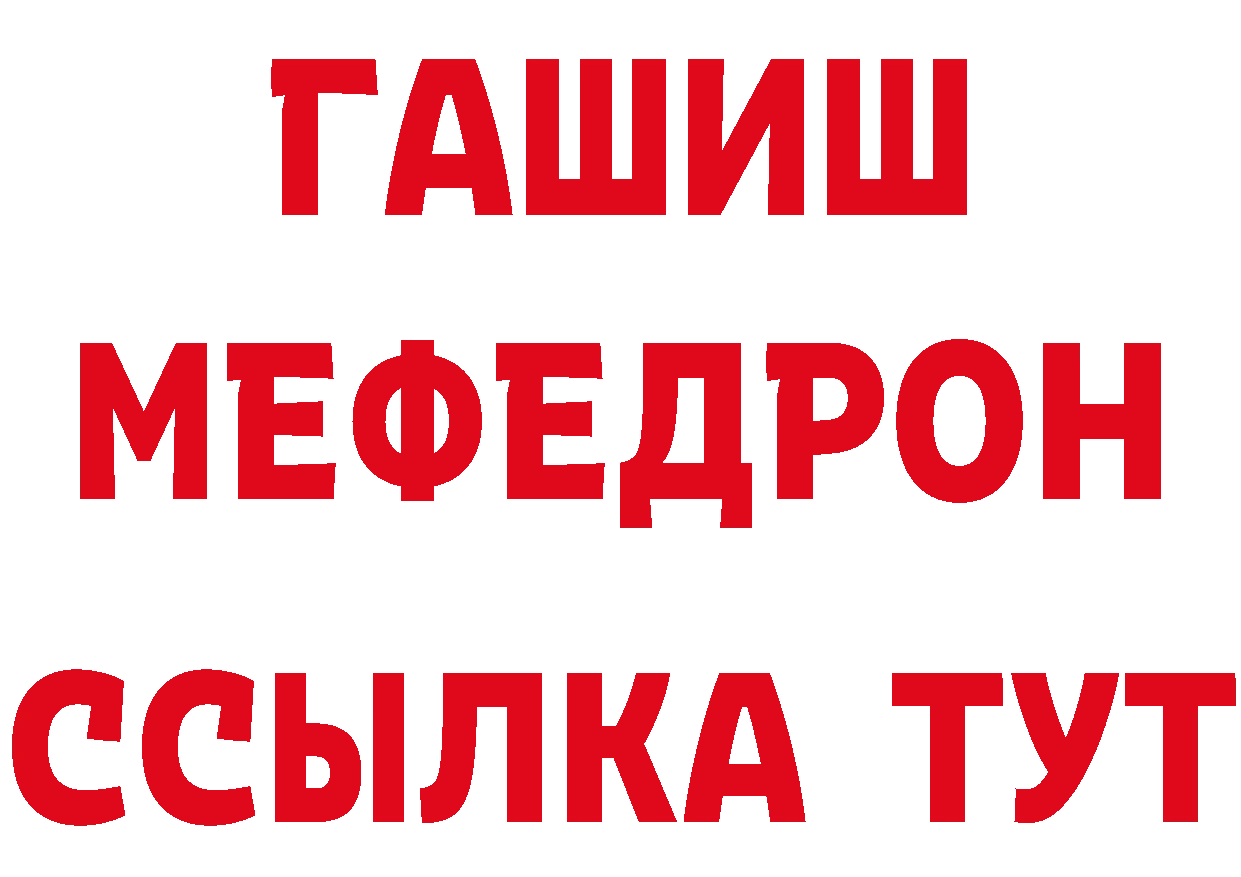 ГАШИШ
МЕФЕДРОН
ССЫЛКА ТУТ